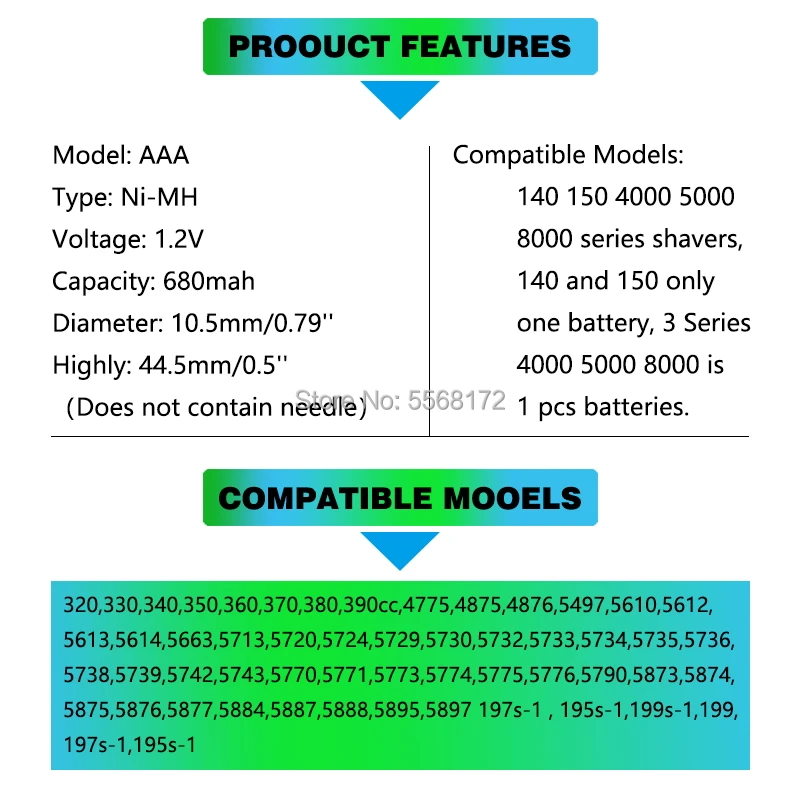 PROOUCT FEATURES

Model: AAA
Type: Ni-MH
Voltage: 1.2V
Capacity: 680mah
Diameter: 10.5mm/0.79''
Highly: 44.5mm/0.5''
(Does not contain needle)

Compatible Models:
140 150 4000 5000 8000 series shavers, 140 and 150 only one battery, 3 Series 4000 5000 8000 is 1 pcs batteries.

Store No: 5568172

COMPATIBLE MOOELS

320,330,340,350,360,370,380,390cc,4775,4875,4876,5497,5610,5612, 5613,5614,5663,5713,5720,5724,5729,5730,5732,5733,5734,5735,5736, 5738,5739,5742,5743,5770,5771,5773,5774,5775,5776,5790,5873,5874, 5875,5876,5877,5884,5887,5888,5895,5897 197s-1 , 195s-1,199s-1,199, 197s-1,195s-1